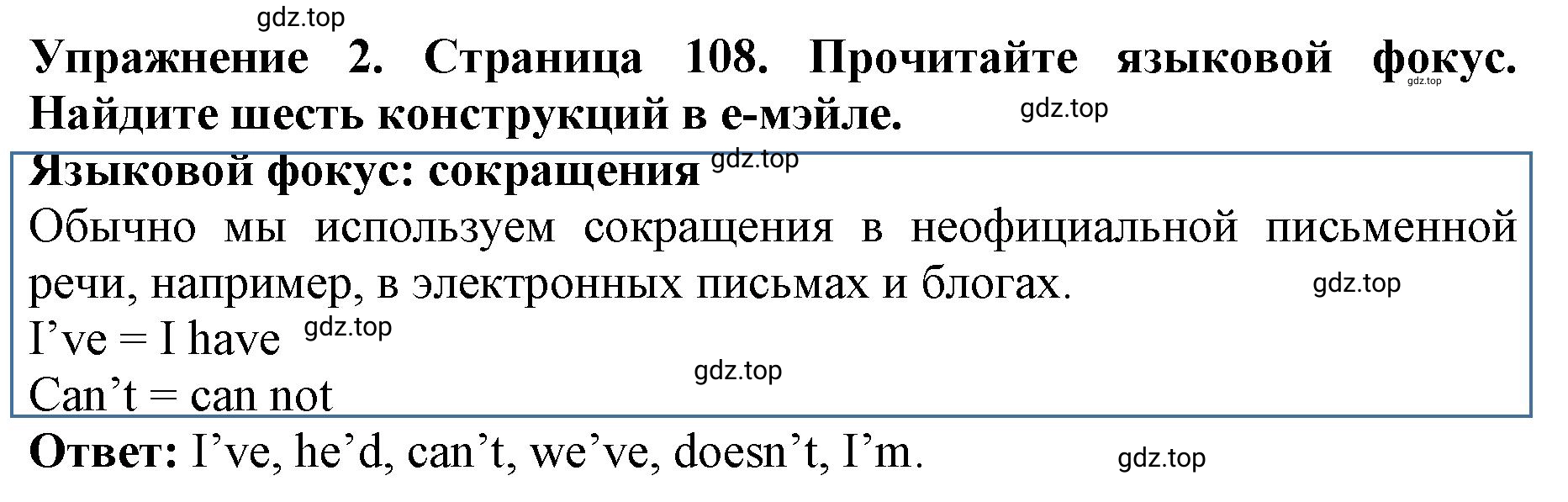 gdz.top

Упражнение 2. Страница 108. Прочитайте языковой фокус. Найдите шесть конструкций в е-мэйле.

gdz.top

gdz.top

Языковой фокус: сокращения

gdz.top

Обычно мы используем сокращения в неофициальной письменной речи, например, в электронных письмах и блогах.

gdz.top

I’ve = I have

gdz.top

gdz.top

Can’t = can not

Ответ: I’ve, he’d, can’t, we’ve, doesn’t, I’m.

gdz.top